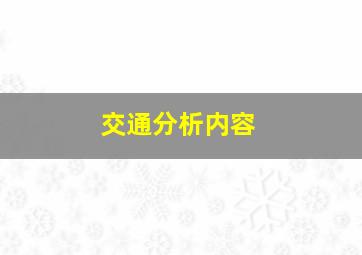 交通分析内容